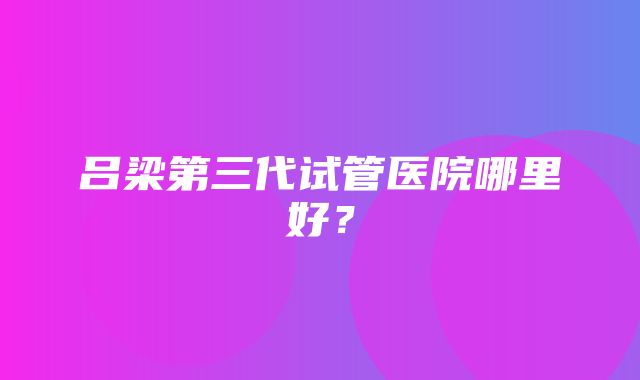 吕梁第三代试管医院哪里好？